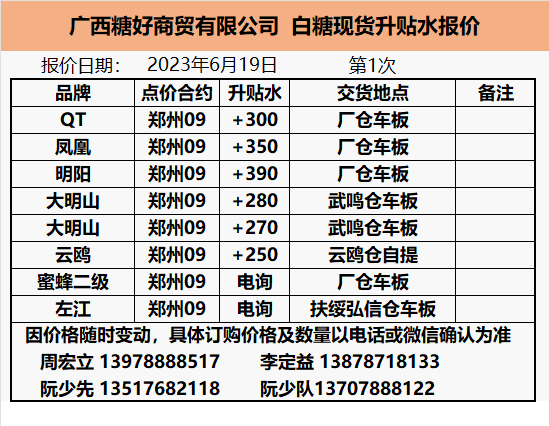 广西糖好商贸有限公司 白糖现货升贴水报价

报价日期: 2023年6月19日 第1次

| 品牌 | 点价合约 | 升贴水 | 交货地点 | 备注 |
|---|---|---|---|---|
| QT | 郑州09 | +300 | 厂仓车板 | |
| 凤凰 | 郑州09 | +350 | 厂仓车板 | |
| 明阳 | 郑州09 | +390 | 厂仓车板 | |
| 大明山 | 郑州09 | +280 | 武鸣仓车板 | |
| 大明山 | 郑州09 | +270 | 武鸣仓车板 | |
| 云鸥 | 郑州09 | +250 | 云鸥仓自提 | |
| 蜜蜂二级 | 郑州09 | 电询 | 厂仓车板 | |
| 左江 | 郑州09 | 电询 | 扶绥弘信仓车板 | |

因价格随时变动，具体订购价格及数量以电话或微信确认为准

周宏立 13978888517 李定益 13878718133

阮少先 13517682118 阮少队13707888122